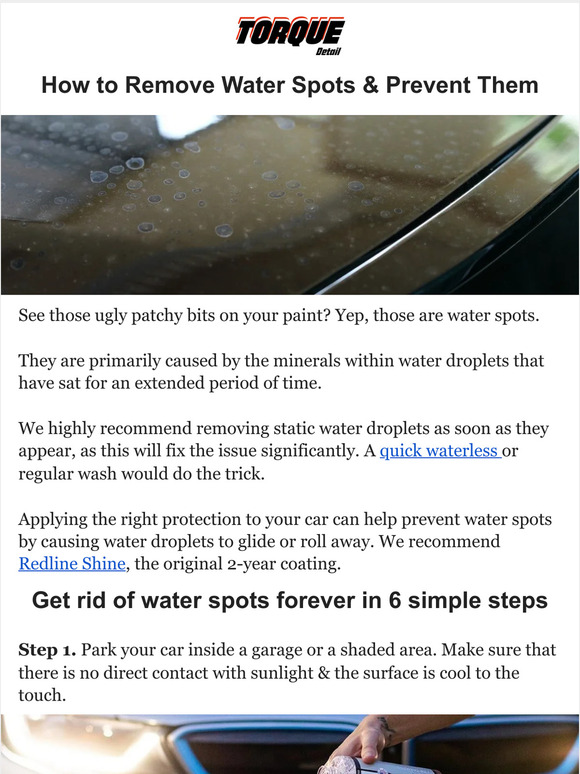 TORQUE
Detail

How to Remove Water Spots & Prevent Them

See those ugly patchy bits on your paint? Yep, those are water spots.

They are primarily caused by the minerals within water droplets that have sat for an extended period of time.

We highly recommend removing static water droplets as soon as they appear, as this will fix the issue significantly. A quick waterless or regular wash would do the trick.

Applying the right protection to your car can help prevent water spots by causing water droplets to glide or roll away. We recommend Redline Shine, the original 2-year coating.

Get rid of water spots forever in 6 simple steps

Step 1. Park your car inside a garage or a shaded area. Make sure that there is no direct contact with sunlight & the surface is cool to the touch.